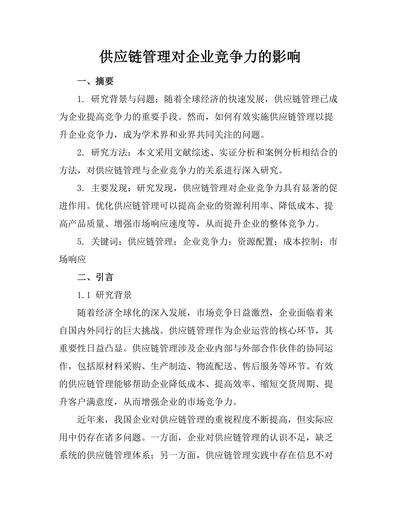 供应链管理对企业竞争力的影响

一、摘要

1. 研究背景与问题：随着全球经济的快速发展，供应链管理已成为企业提高竞争力的重要手段。然而，如何有效实施供应链管理以提升企业竞争力，成为学术界和业界共同关注的问题。

2. 研究方法：本文采用文献综述、实证分析和案例分析相结合的方法，对供应链管理与企业竞争力的关系进行深入研究。

3. 主要发现：研究发现，供应链管理对企业竞争力具有显著的促进作用。优化供应链管理可以提高企业的资源利用率、降低成本、提高产品质量、增强市场响应速度等，从而提升企业的整体竞争力。

5. 关键词：供应链管理；企业竞争力；资源配置；成本控制；市场响应

二、引言

1.1 研究背景

随着经济全球化的深入发展，市场竞争日益激烈，企业面临着来自国内外同行的巨大挑战。供应链管理作为企业运营的核心环节，其重要性日益凸显。供应链管理涉及企业内部与外部合作伙伴的协同运作，包括原材料采购、生产制造、物流配送、售后服务等环节。有效的供应链管理能够帮助企业降低成本、提高效率、缩短交货周期、提升客户满意度，从而增强企业的市场竞争力。

近年来，我国企业对供应链管理的重视程度不断提高，但实际应用中仍存在诸多问题。一方面，企业对供应链管理的认识不足，缺乏系统的供应链管理体系；另一方面，供应链管理实践中存在信息不对